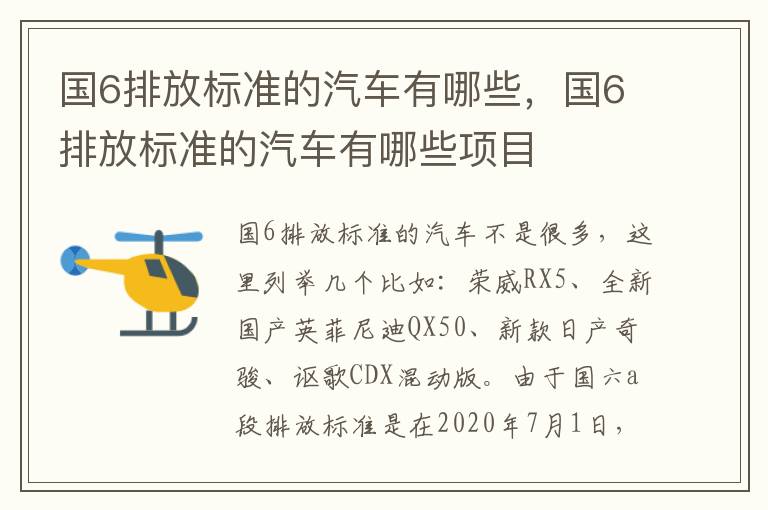 国6排放标准的汽车有哪些，国6排放标准的汽车有哪些项目

国6排放标准的汽车不是很多，这里列举几个比如：荣威RX5、全新国产英菲尼迪QX50、新款日产奇骏、讴歌CDX混动版。由于国六a段排放标准是在2020年7月1日，